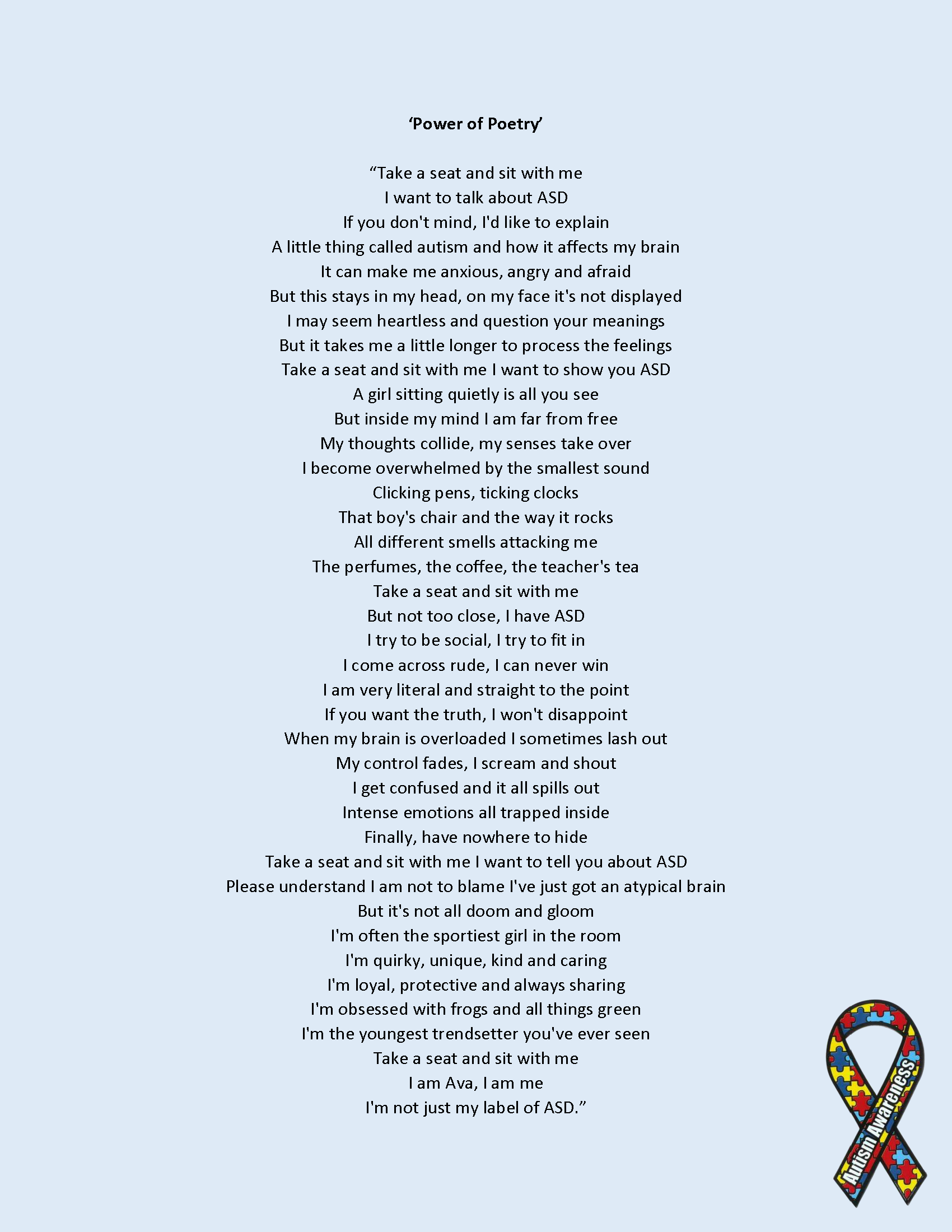 'Power of Poetry'

"Take a seat and sit with me
I want to talk about ASD
If you don't mind, I'd like to explain
A little thing called autism and how it affects my brain
It can make me anxious, angry and afraid
But this stays in my head, on my face it's not displayed
I may seem heartless and question your meanings
But it takes me a little longer to process the feelings
Take a seat and sit with me I want to show you ASD
A girl sitting quietly is all you see
But inside my mind I am far from free
My thoughts collide, my senses take over
I become overwhelmed by the smallest sound
Clicking pens, ticking clocks
That boy's chair and the way it rocks
All different smells attacking me
The perfumes, the coffee, the teacher's tea
Take a seat and sit with me
But not too close, I have ASD
I try to be social, I try to fit in
I come across rude, I can never win
I am very literal and straight to the point
If you want the truth, I won't disappoint
When my brain is overloaded I sometimes lash out
My control fades, I scream and shout
I get confused and it all spills out
Intense emotions all trapped inside
Finally, have nowhere to hide
Take a seat and sit with me I want to tell you about ASD
Please understand I am not to blame I've just got an atypical brain
But it's not all doom and gloom
I'm often the sportiest girl in the room
I'm quirky, unique, kind and caring
I'm loyal, protective and always sharing
I'm obsessed with frogs and all things green
I'm the youngest trendsetter you've ever seen
Take a seat and sit with me
I am Ava, I am me
I'm not just my label of ASD."

Autism Awareness